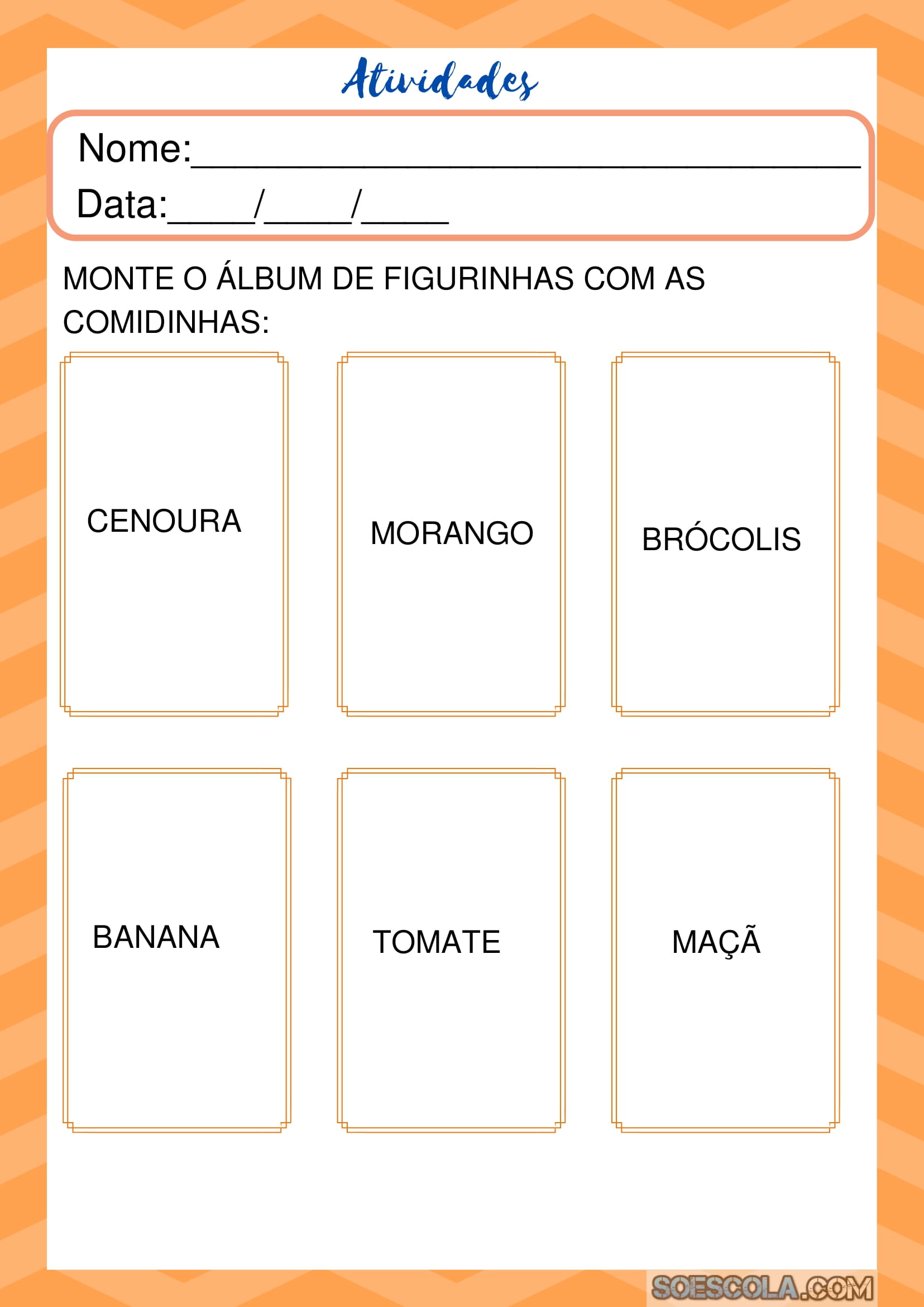 Atividades

Nome:____

Data:____/____/____

MONTE O ÁLBUM DE FIGURINHAS COM AS COMIDINHAS:

CENOURA

MORANGO

BRÓCOLIS

BANANA

TOMATE

MAÇÃ

SOESCOLA.COM